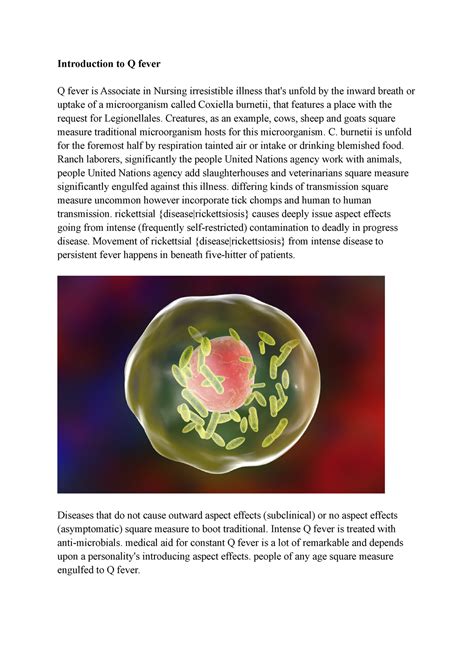 Introduction to Q fever

Q fever is Associate in Nursing irresistible illness that's unfold by the inward breath or uptake of a microorganism called Coxiella burnetii, that features a place with the request for Legionellales. Creatures, as an example, cows, sheep and goats square measure traditional microorganism hosts for this microorganism. C. burnetii is unfold for the foremost half by respiration tainted air or intake or drinking blemished food. Ranch laborers, significantly the people United Nations agency work with animals, people United Nations agency add slaughterhouses and veterinarians square measure significantly engulfed against this illness. differing kinds of transmission square measure uncommon however incorporate tick chomps and human to human transmission. rickettsial {disease|rickettsiosis} causes deeply issue aspect effects going from intense (frequently self-restricted) contamination to deadly in progress disease. Movement of rickettsial {disease|rickettsiosis} from intense disease to persistent fever happens in beneath five-hitter of patients.

Diseases that do not cause outward aspect effects (subclinical) or no aspect effects (asymptomatic) square measure to boot traditional. Intense Q fever is treated with anti-microbials. medical aid for constant Q fever is a lot of remarkable and depends upon a personality's introducing aspect effects. people of any age square measure engulfed to Q fever.